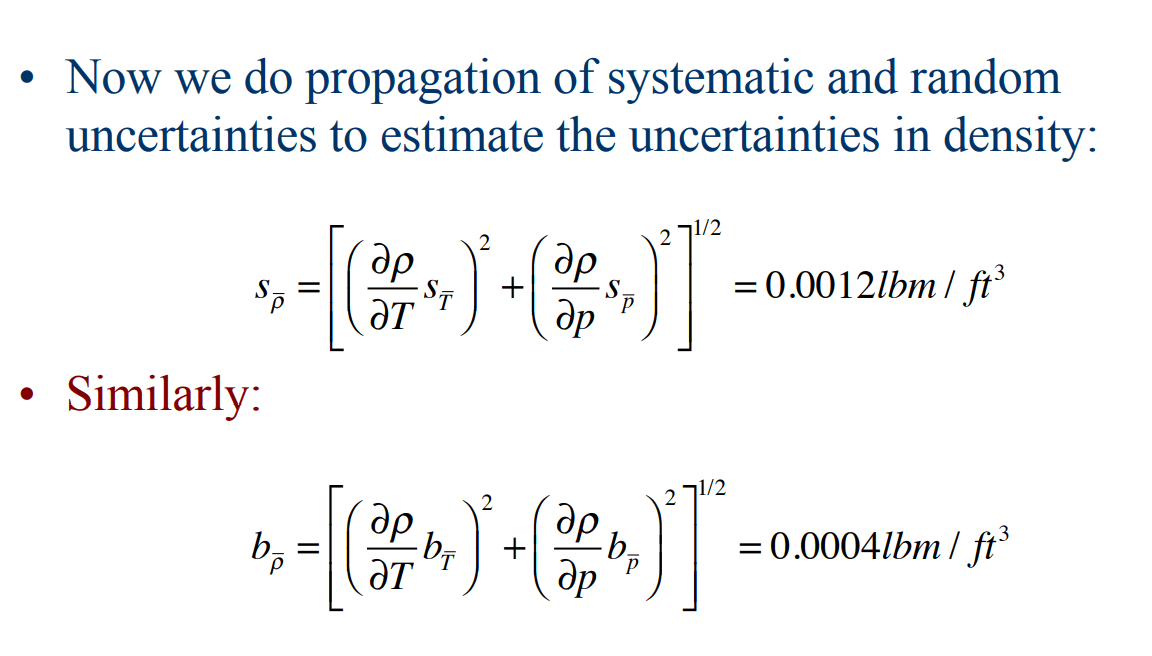 • Now we do propagation of systematic and random uncertainties to estimate the uncertainties in density:

$s_{\bar{\rho}} = \left[ \left( \frac{\partial \rho}{\partial T} s_{\bar{T}} \right)^2 + \left( \frac{\partial \rho}{\partial p} s_{\bar{p}} \right)^2 \right]^{1/2} = 0.0012 lbm / ft^3$

• Similarly:

$b_{\bar{\rho}} = \left[ \left( \frac{\partial \rho}{\partial T} b_{\bar{T}} \right)^2 + \left( \frac{\partial \rho}{\partial p} b_{\bar{p}} \right)^2 \right]^{1/2} = 0.0004 lbm / ft^3$